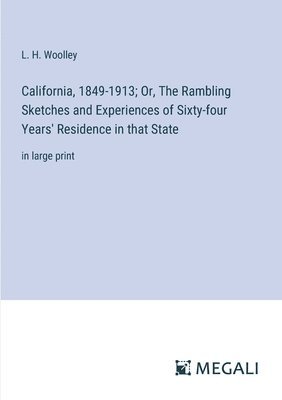 L. H. Woolley

California, 1849-1913; Or, The Rambling Sketches and Experiences of Sixty-four Years' Residence in that State

in large print

MEGALI